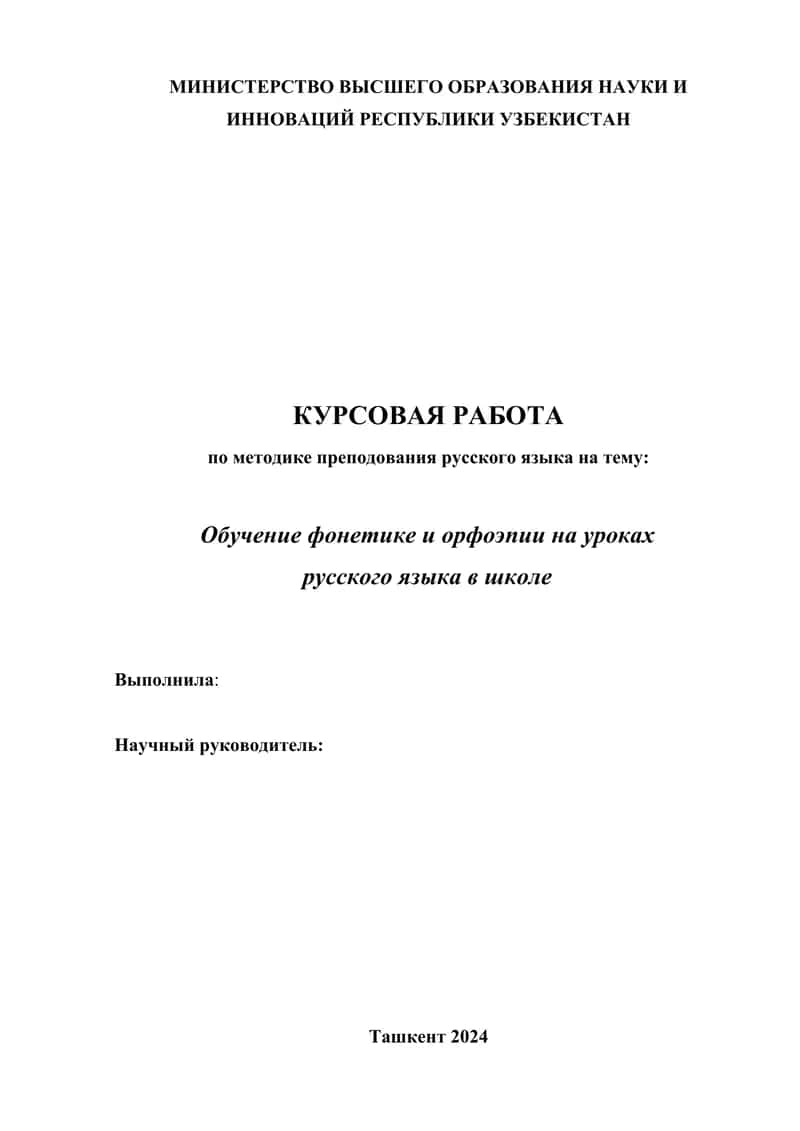 МИНИСТЕРСТВО ВЫСШЕГО ОБРАЗОВАНИЯ НАУКИ И ИННОВАЦИЙ РЕСПУБЛИКИ УЗБЕКИСТАН

КУРСОВАЯ РАБОТА

по методике преподования русского языка на тему:

Обучение фонетике и орфоэпии на уроках русского языка в школе

Выполнила:

Научный руководитель:

Ташкент 2024